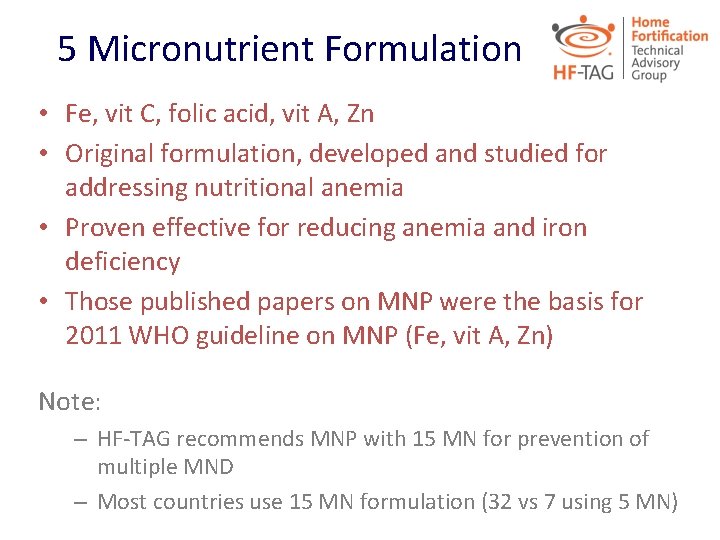 5 Micronutrient Formulation

HF-TAG

Home Fortification Technical Advisory Group

• Fe, vit C, folic acid, vit A, Zn
• Original formulation, developed and studied for addressing nutritional anemia
• Proven effective for reducing anemia and iron deficiency
• Those published papers on MNP were the basis for 2011 WHO guideline on MNP (Fe, vit A, Zn)

Note:
– HF-TAG recommends MNP with 15 MN for prevention of multiple MND
– Most countries use 15 MN formulation (32 vs 7 using 5 MN)